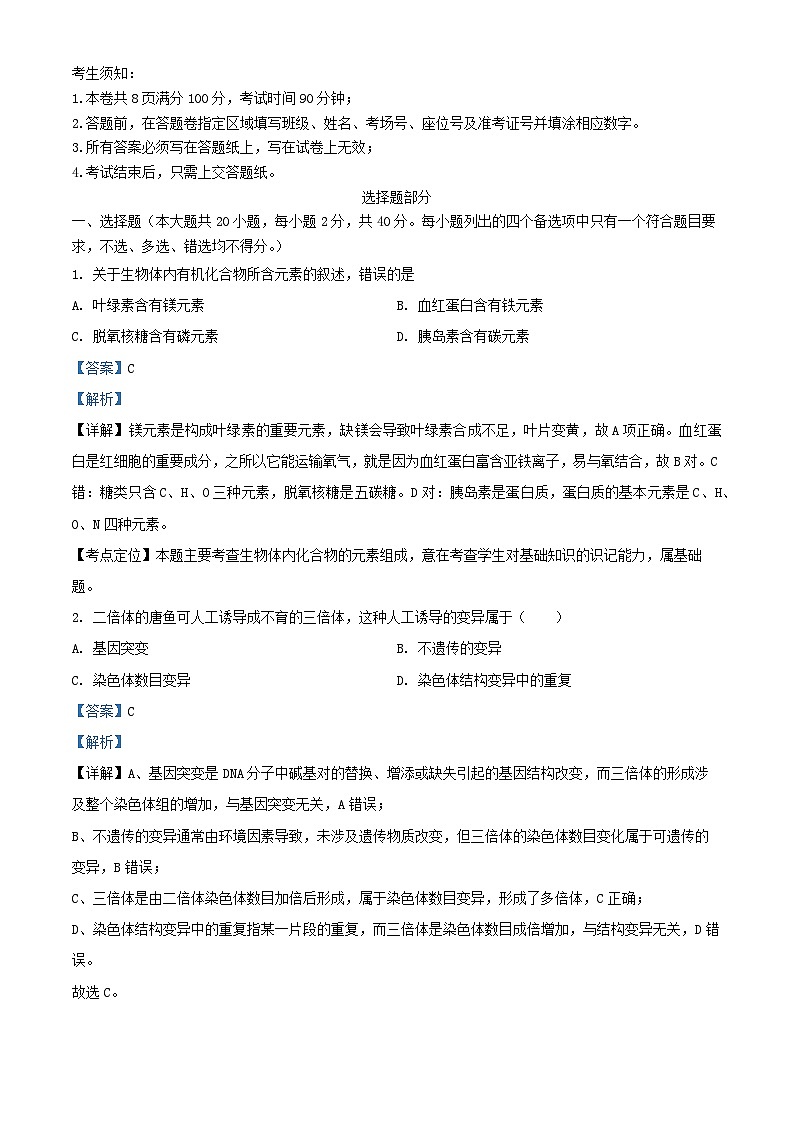 考生须知：
1.本卷共 8 页满分 100 分，考试时间 90 分钟；
2.答题前，在答题卷指定区域填写班级、姓名、考场号、座位号及准考证号并填涂相应数字。
3.所有答案必须写在答题纸上，写在试卷上无效；
4.考试结束后，只需上交答题纸。

选择题部分

一、选择题（本大题共 20 小题，每小题 2 分，共 40 分。每小题列出的四个备选项中只有一个符合题目要求，不选、多选、错选均不得分。）

1. 关于生物体内有机化合物所含元素的叙述，错误的是

A. 叶绿素含有镁元素

B. 血红蛋白含有铁元素

C. 脱氧核糖含有磷元素

D. 胰岛素含有碳元素

【答案】C

【解析】

【详解】镁元素是构成叶绿素的重要元素，缺镁会导致叶绿素合成不足，叶片变黄，故 A 项正确。血红蛋白是红细胞的重要成分，之所以它能运输氧气，就是因为血红蛋白富含亚铁离子，易与氧结合，故 B 对。C 错：糖类只含 C、H、O 三种元素，脱氧核糖是五碳糖。D 对：胰岛素是蛋白质，蛋白质的基本元素是 C、H、O、N 四种元素。

【考点定位】本题主要考查生物体内化合物的元素组成，意在考查学生对基础知识的识记能力，属基础题。

2. 二倍体的唐鱼可人工诱导成不育的三倍体，这种人工诱导的变异属于（　　）

A. 基因突变

B. 不遗传的变异

C. 染色体数目变异

D. 染色体结构变异中的重复

【答案】C

【解析】

【详解】A、基因突变是 DNA 分子中碱基对的替换、增添或缺失引起的基因结构改变，而三倍体的形成涉及整个染色体组的增加，与基因突变无关，A 错误；

B、不遗传的变异通常由环境因素导致，未涉及遗传物质改变，但三倍体的染色体数目变化属于可遗传的变异，B 错误；

C、三倍体是由二倍体染色体数目加倍后形成，属于染色体数目变异，形成了多倍体，C 正确；

D、染色体结构变异中的重复指某一片段的重复，而三倍体是染色体数目成倍增加，与结构变异无关，D 错误。

故选 C。